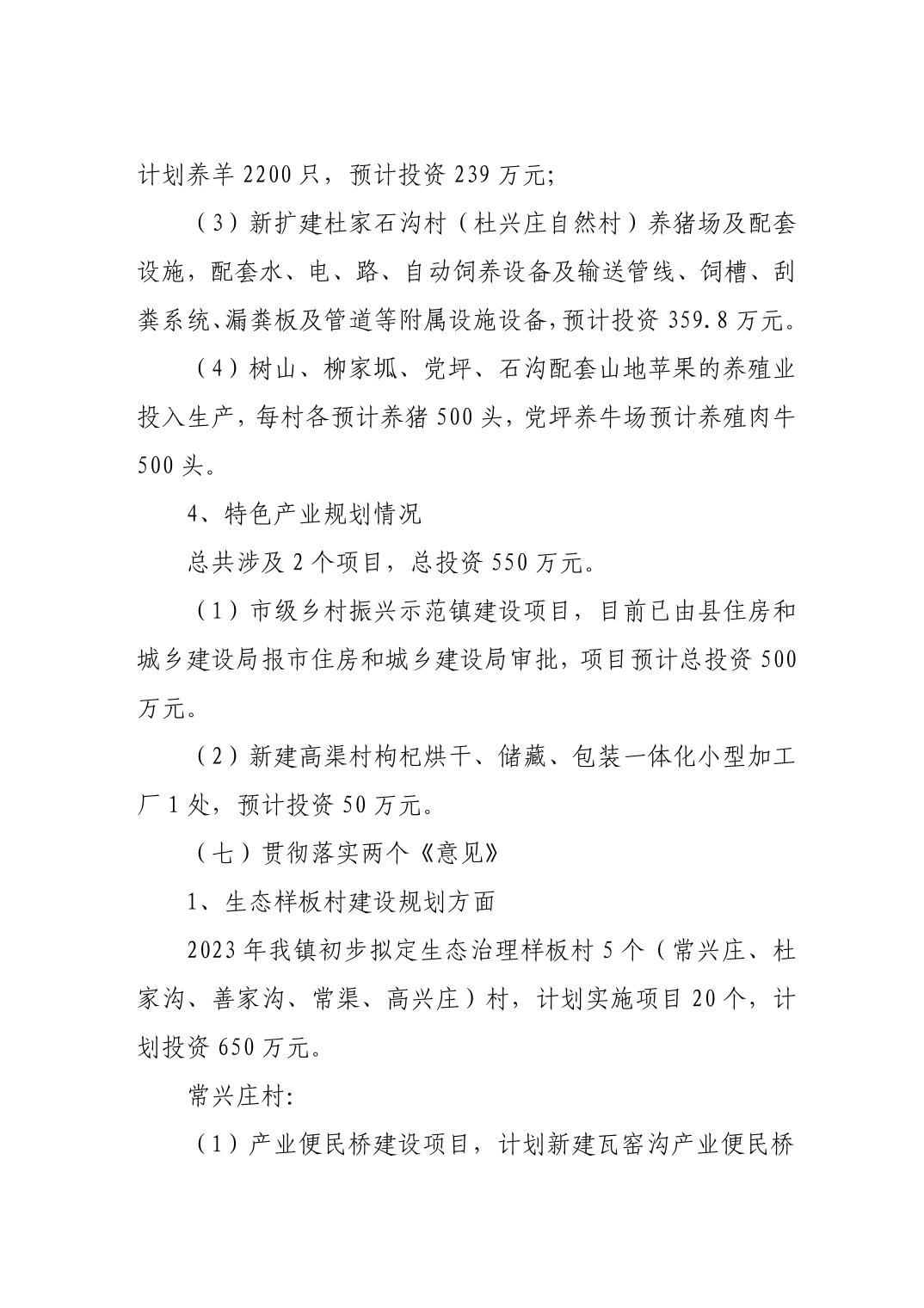 计划养羊 2200 只，预计投资 239 万元;

（3）新扩建杜家石沟村（杜兴庄自然村）养猪场及配套设施，配套水、电、路、自动饲养设备及输送管线、饲槽、刮粪系统、漏粪板及管道等附属设施设备，预计投资 359.8 万元。

（4）树山、柳家坬、党坪、石沟配套山地苹果的养殖业投入生产，每村各预计养猪 500 头，党坪养牛场预计养殖肉牛 500 头。

4、特色产业规划情况

总共涉及 2 个项目，总投资 550 万元。

（1）市级乡村振兴示范镇建设项目，目前已由县住房和城乡建设局报市住房和城乡建设局审批，项目预计总投资 500 万元。

（2）新建高渠村枸杞烘干、储藏、包装一体化小型加工厂 1 处，预计投资 50 万元。

（七）贯彻落实两个《意见》

1、生态样板村建设规划方面

2023 年我镇初步拟定生态治理样板村 5 个（常兴庄、杜家沟、善家沟、常渠、高兴庄）村，计划实施项目 20 个，计划投资 650 万元。

常兴庄村:

（1）产业便民桥建设项目，计划新建瓦窑沟产业便民桥